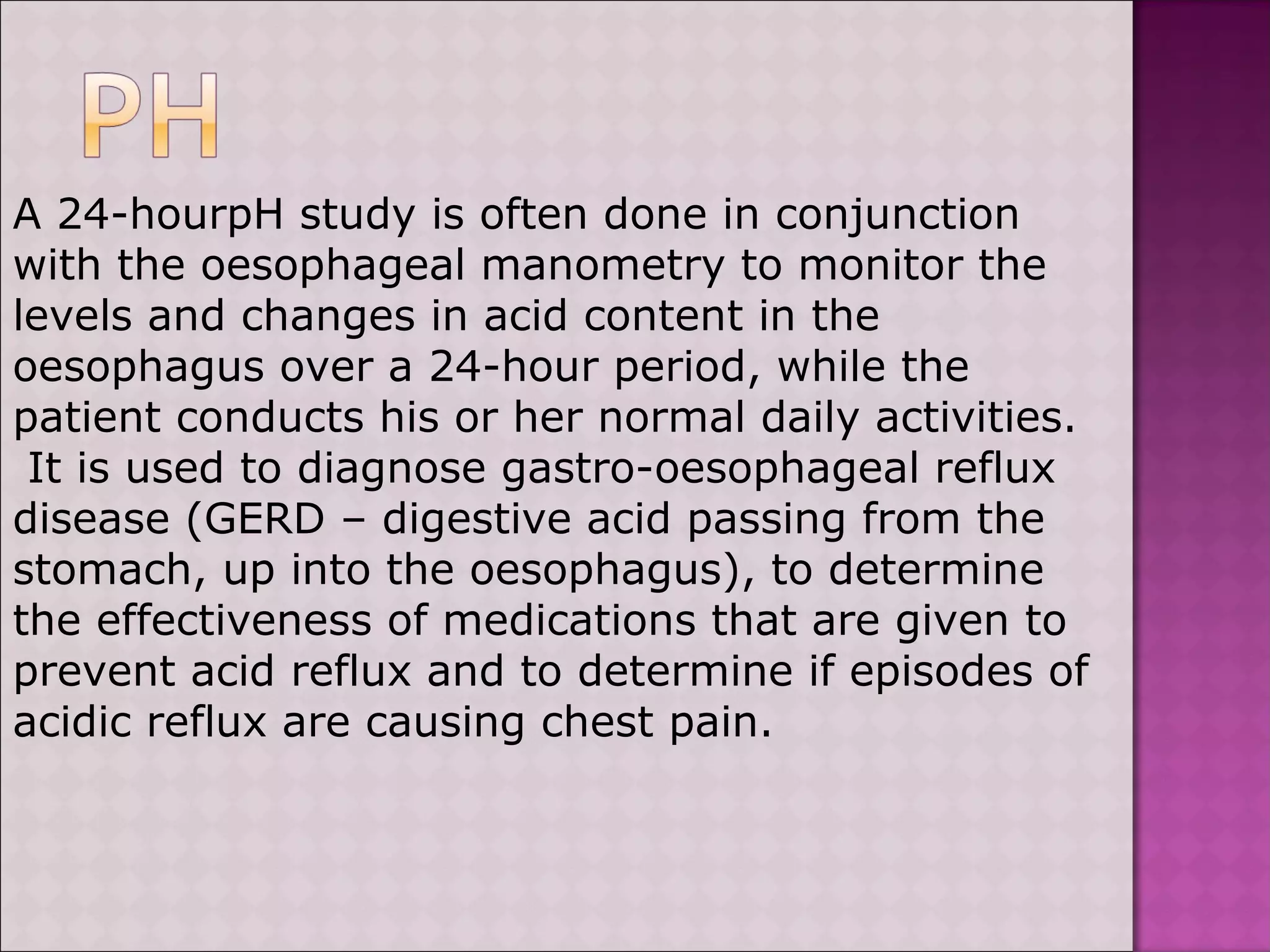 PH

A 24-hourpH study is often done in conjunction with the oesophageal manometry to monitor the levels and changes in acid content in the oesophagus over a 24-hour period, while the patient conducts his or her normal daily activities. It is used to diagnose gastro-oesophageal reflux disease (GERD – digestive acid passing from the stomach, up into the oesophagus), to determine the effectiveness of medications that are given to prevent acid reflux and to determine if episodes of acidic reflux are causing chest pain.